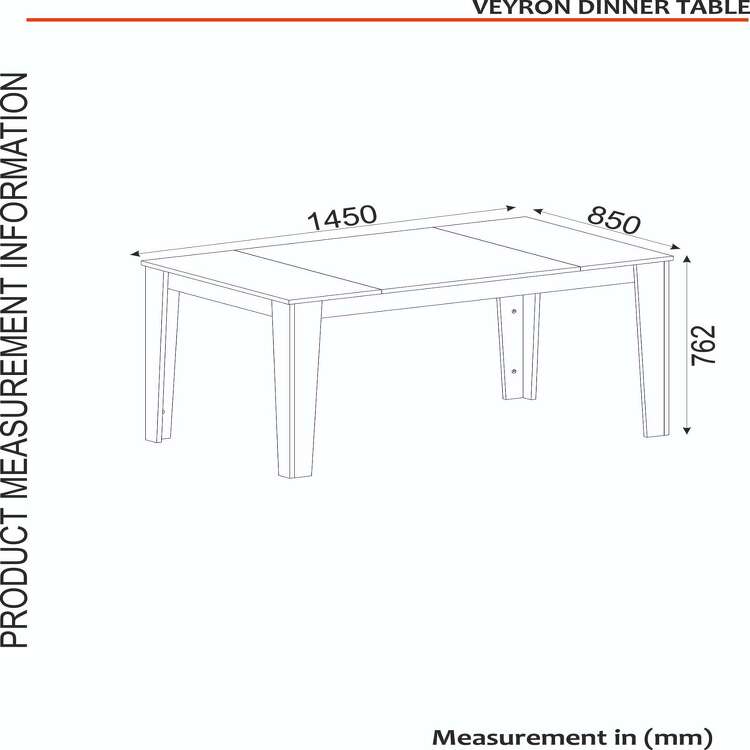 VEYRON DINNER TABLE

PRODUCT MEASUREMENT INFORMATION

1450

850

762

Measurement in (mm)